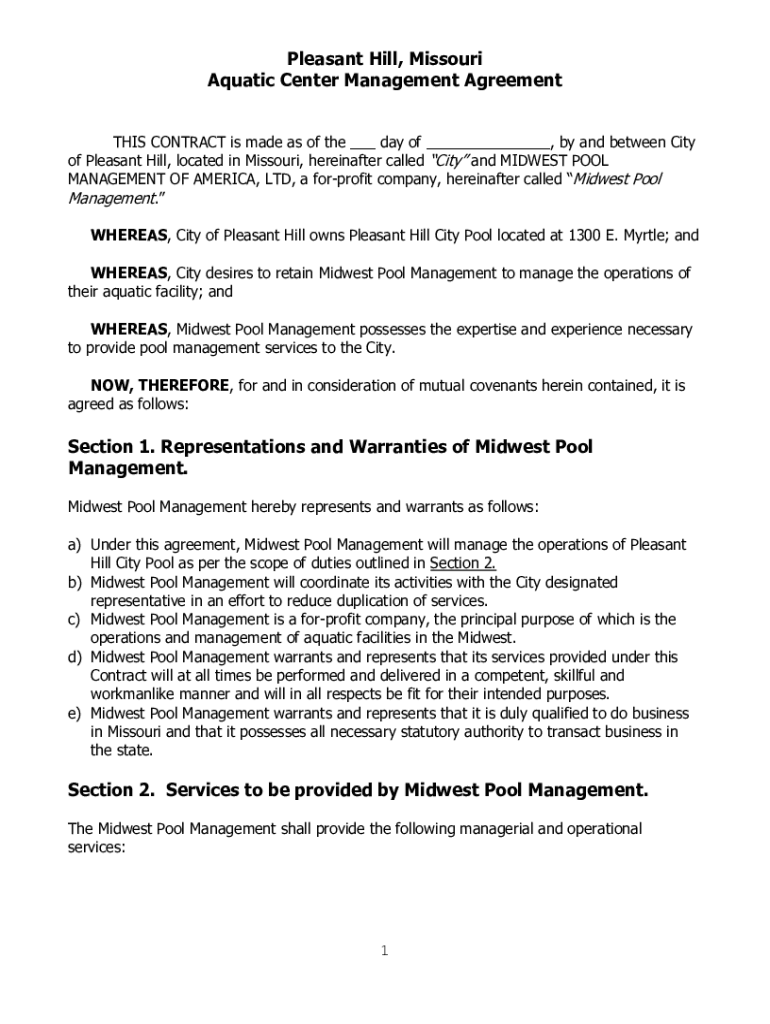 Pleasant Hill, Missouri
Aquatic Center Management Agreement

THIS CONTRACT is made as of the ___ day of _______________, by and between City of Pleasant Hill, located in Missouri, hereinafter called "City" and MIDWEST POOL MANAGEMENT OF AMERICA, LTD, a for-profit company, hereinafter called "Midwest Pool Management."

WHEREAS, City of Pleasant Hill owns Pleasant Hill City Pool located at 1300 E. Myrtle; and

WHEREAS, City desires to retain Midwest Pool Management to manage the operations of their aquatic facility; and

WHEREAS, Midwest Pool Management possesses the expertise and experience necessary to provide pool management services to the City.

NOW, THEREFORE, for and in consideration of mutual covenants herein contained, it is agreed as follows:

Section 1. Representations and Warranties of Midwest Pool Management.

Midwest Pool Management hereby represents and warrants as follows:

a) Under this agreement, Midwest Pool Management will manage the operations of Pleasant Hill City Pool as per the scope of duties outlined in Section 2.
b) Midwest Pool Management will coordinate its activities with the City designated representative in an effort to reduce duplication of services.
c) Midwest Pool Management is a for-profit company, the principal purpose of which is the operations and management of aquatic facilities in the Midwest.
d) Midwest Pool Management warrants and represents that its services provided under this Contract will at all times be performed and delivered in a competent, skillful and workmanlike manner and will in all respects be fit for their intended purposes.
e) Midwest Pool Management warrants and represents that it is duly qualified to do business in Missouri and that it possesses all necessary statutory authority to transact business in the state.

Section 2. Services to be provided by Midwest Pool Management.

The Midwest Pool Management shall provide the following managerial and operational services:

1